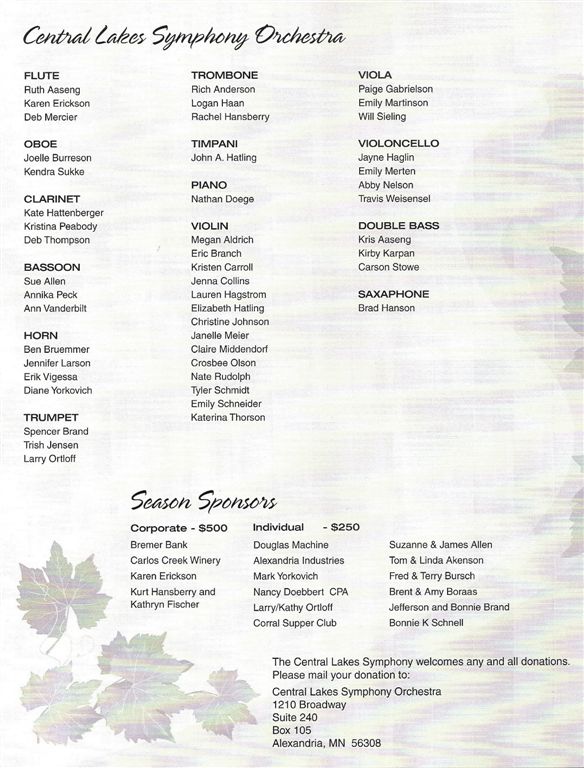 Central Lakes Symphony Orchestra

FLUTE
Ruth Aaseng
Karen Erickson
Deb Mercier

OBOE
Joelle Burreson
Kendra Sukke

CLARINET
Kate Hattenberger
Kristina Peabody
Deb Thompson

BASSOON
Sue Allen
Annika Peck
Ann Vanderbilt

HORN
Ben Bruemmer
Jennifer Larson
Erik Vigessa
Diane Yorkovich

TRUMPET
Spencer Brand
Trish Jensen
Larry Ortloff

TROMBONE
Rich Anderson
Logan Haan
Rachel Hansberry

TIMPANI
John A. Hatling

PIANO
Nathan Doege

VIOLIN
Megan Aldrich
Eric Branch
Kristen Carroll
Jenna Collins
Lauren Hagstrom
Elizabeth Hatling
Christine Johnson
Janelle Meier
Claire Middendorf
Crosbee Olson
Nate Rudolph
Tyler Schmidt
Emily Schneider
Katerina Thorson

VIOLA
Paige Gabrielson
Emily Martinson
Will Sieling

VIOLONCELLO
Jayne Haglin
Emily Merten
Abby Nelson
Travis Weisensel

DOUBLE BASS
Kris Aaseng
Kirby Karpan
Carson Stowe

SAXAPHONE
Brad Hanson

Season Sponsors

Corporate - $500
Bremer Bank
Carlos Creek Winery
Karen Erickson
Kurt Hansberry and Kathryn Fischer

Individual - $250
Douglas Machine
Alexandria Industries
Mark Yorkovich
Nancy Doebbert CPA
Larry/Kathy Ortloff
Corral Supper Club

Suzanne & James Allen
Tom & Linda Akenson
Fred & Terry Bursch
Brent & Amy Boraas
Jefferson and Bonnie Brand
Bonnie K Schnell

The Central Lakes Symphony welcomes any and all donations. Please mail your donation to:
Central Lakes Symphony Orchestra
1210 Broadway
Suite 240
Box 105
Alexandria, MN 56308